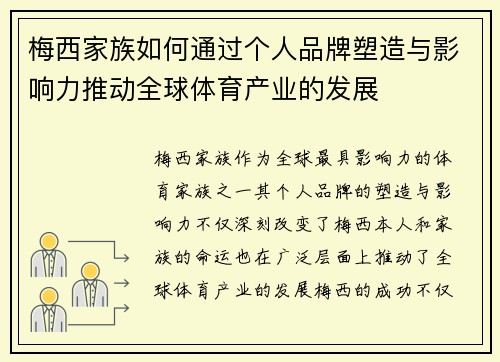 梅西家族如何通过个人品牌塑造与影响力推动全球体育产业的发展

梅西家族作为全球最具影响力的体育家族之一其个人品牌的塑造与影响力不仅深刻改变了梅西本人和家族的命运也在广泛层面上推动了全球体育产业的发展梅西的成功不仅